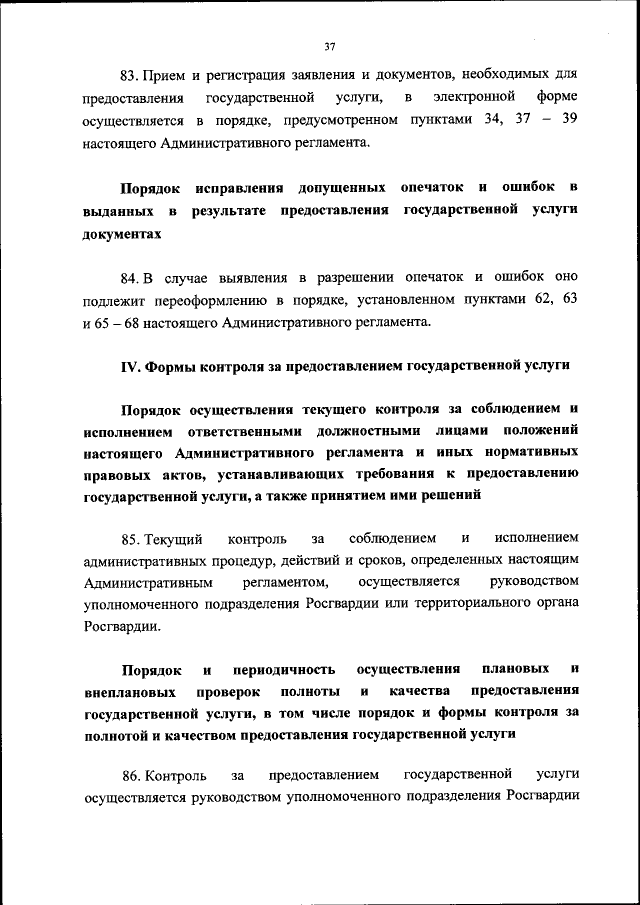 37

83. Прием и регистрация заявления и документов, необходимых для предоставления государственной услуги, в электронной форме осуществляется в порядке, предусмотренном пунктами 34, 37 – 39 настоящего Административного регламента.

Порядок исправления допущенных опечаток и ошибок в выданных в результате предоставления государственной услуги документах

84. В случае выявления в разрешении опечаток и ошибок оно подлежит переоформлению в порядке, установленном пунктами 62, 63 и 65 – 68 настоящего Административного регламента.

IV. Формы контроля за предоставлением государственной услуги

Порядок осуществления текущего контроля за соблюдением и исполнением ответственными должностными лицами положений настоящего Административного регламента и иных нормативных правовых актов, устанавливающих требования к предоставлению государственной услуги, а также принятием ими решений

85. Текущий контроль за соблюдением и исполнением административных процедур, действий и сроков, определенных настоящим Административным регламентом, осуществляется руководством уполномоченного подразделения Росгвардии или территориального органа Росгвардии.

Порядок и периодичность осуществления плановых и внеплановых проверок полноты и качества предоставления государственной услуги, в том числе порядок и формы контроля за полнотой и качеством предоставления государственной услуги

86. Контроль за предоставлением государственной услуги осуществляется руководством уполномоченного подразделения Росгвардии